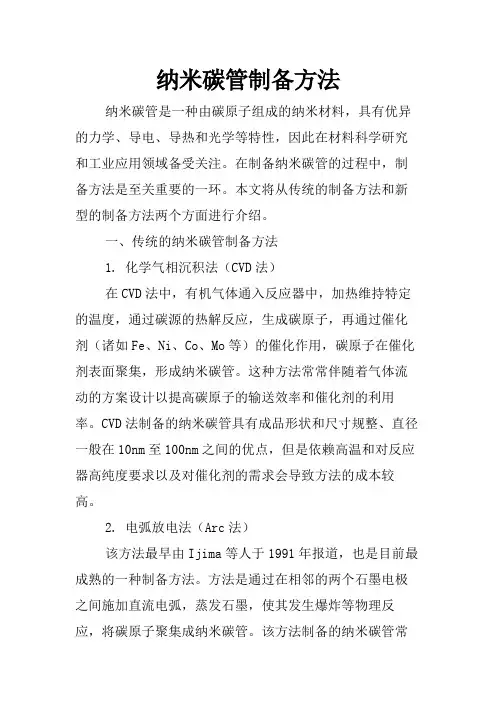 纳米碳管制备方法

纳米碳管是一种由碳原子组成的纳米材料，具有优异的力学、导电、导热和光学等特性，因此在材料科学研究和工业应用领域备受关注。在制备纳米碳管的过程中，制备方法是至关重要的一环。本文将从传统的制备方法和新型的制备方法两个方面进行介绍。

一、传统的纳米碳管制备方法

1. 化学气相沉积法（CVD法）

在CVD法中，有机气体通入反应器中，加热维持特定的温度，通过碳源的热解反应，生成碳原子，再通过催化剂（诸如Fe、Ni、Co、Mo等）的催化作用，碳原子在催化剂表面聚集，形成纳米碳管。这种方法常常伴随着气体流动的方案设计以提高碳原子的输送效率和催化剂的利用率。CVD法制备的纳米碳管具有成品形状和尺寸规整、直径一般在10nm至100nm之间的优点，但是依赖高温和对反应器高纯度要求以及对催化剂的需求会导致方法的成本较高。

2. 电弧放电法（Arc法）

该方法最早由Ijima等人于1991年报道，也是目前最成熟的一种制备方法。方法是通过在相邻的两个石墨电极之间施加直流电弧，蒸发石墨，使其发生爆炸等物理反应，将碳原子聚集成纳米碳管。该方法制备的纳米碳管常